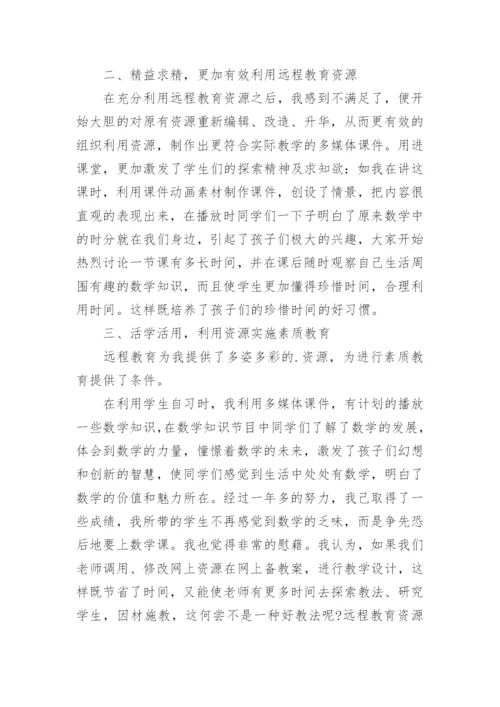 二、精益求精，更加有效利用远程教育资源

在充分利用远程教育资源之后，我感到不满足了，便开始大胆的对原有资源重新编辑、改造、升华，从而更有效的组织利用资源，制作出更符合实际教学的多媒体课件。用进课堂，更加激发了学生们的探索精神及求知欲：如我在讲这课时，利用课件动画素材制作课件，创设了情景，把内容很直观的表现出来，在播放时同学们一下子明白了原来数学中的时分就在我们身边，引起了孩子们极大的兴趣，大家开始热烈讨论一节课有多长时间，并在课后随时观察自己生活周围有趣的数学知识，而且使学生更加懂得珍惜时间，合理利用时间。这样既培养了孩子们的珍惜时间的好习惯。

三、活学活用，利用资源实施素质教育

远程教育为我提供了多姿多彩的.资源，为进行素质教育提供了条件。

在利用学生自习时，我利用多媒体课件，有计划的播放一些数学知识,在数学知识节目中同学们了解了数学的发展，体会到数学的力量，憧憬着数学的未来，激发了孩子们幻想和创新的智慧，使同学们感觉到生活中处处有数学，明白了数学的价值和魅力所在。经过一年多的努力，我已取得了一些成绩，我所带的学生不再感觉到数学的乏味，而是争先恐后地要上数学课。我也觉得非常的慰藉。我认为，如果我们老师调用、修改网上资源在网上备教案，进行教学设计，这样既节省了时间，又能使老师有更多时间去探索教法、研究学生，因材施教，这何尝不是一种好教法呢?远程教育资源